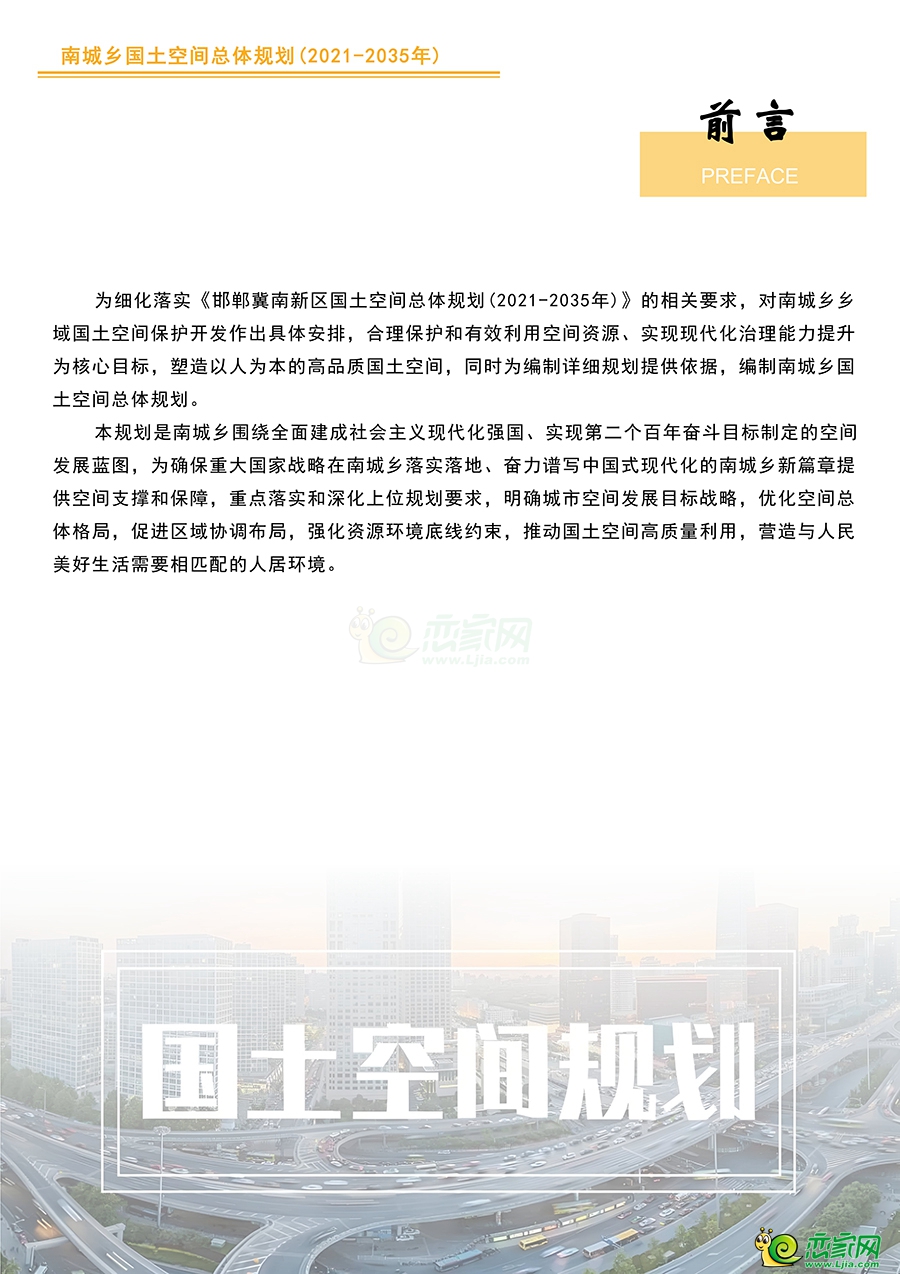 南城乡国土空间总体规划(2021-2035年)

前言
PREFACE

为细化落实《邯郸冀南新区国土空间总体规划(2021-2035年)》的相关要求，对南城乡乡域国土空间保护开发作出具体安排，合理保护和有效利用空间资源、实现现代化治理能力提升为核心目标，塑造以人为本的高品质国土空间，同时为编制详细规划提供依据，编制南城乡国土空间总体规划。

本规划是南城乡围绕全面建成社会主义现代化强国、实现第二个百年奋斗目标制定的空间发展蓝图，为确保重大国家战略在南城乡落实落地、奋力谱写中国式现代化的南城乡新篇章提供空间支撑和保障，重点落实和深化上位规划要求，明确城市空间发展目标战略，优化空间总体格局，促进区域协调布局，强化资源环境底线约束，推动国土空间高质量利用，营造与人民美好生活需要相匹配的人居环境。

恋家网
www.Ljia.com

国土空间规划

恋家网
www.Ljia.com